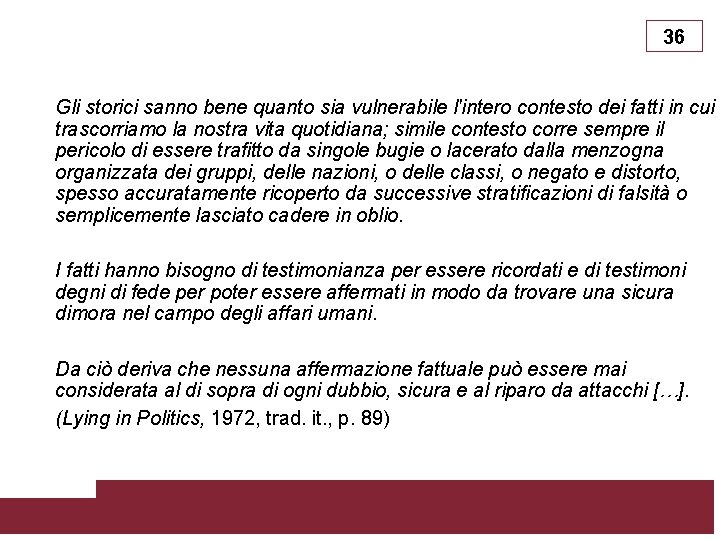 36

Gli storici sanno bene quanto sia vulnerabile l'intero contesto dei fatti in cui trascorriamo la nostra vita quotidiana; simile contesto corre sempre il pericolo di essere trafitto da singole bugie o lacerato dalla menzogna organizzata dei gruppi, delle nazioni, o delle classi, o negato e distorto, spesso accuratamente ricoperto da successive stratificazioni di falsità o semplicemente lasciato cadere in oblio.

I fatti hanno bisogno di testimonianza per essere ricordati e di testimoni degni di fede per poter essere affermati in modo da trovare una sicura dimora nel campo degli affari umani.

Da ciò deriva che nessuna affermazione fattuale può essere mai considerata al di sopra di ogni dubbio, sicura e al riparo da attacchi […].

(Lying in Politics, 1972, trad. it., p. 89)